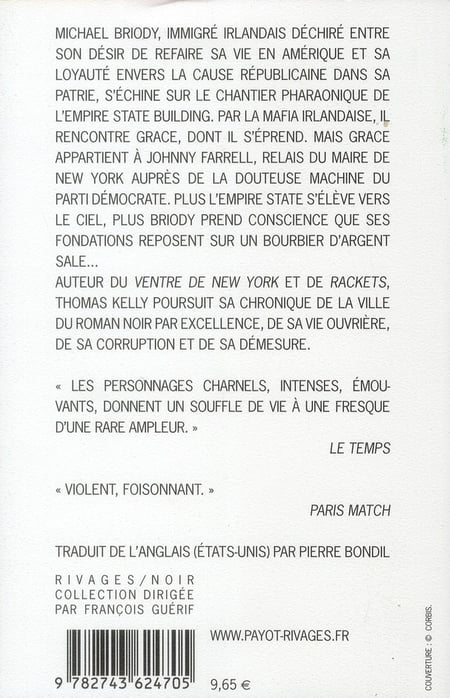 MICHAEL BRIODY, IMMIGRÉ IRLANDAIS DÉCHIRÉ ENTRE SON DÉSIR DE REFAIRE SA VIE EN AMÉRIQUE ET SA LOYAUTÉ ENVERS LA CAUSE RÉPUBLICAINE DANS SA PATRIE, S'ÉCHINE SUR LE CHANTIER PHARAONIQUE DE L'EMPIRE STATE BUILDING. PAR LA MAFIA IRLANDAISE, IL RENCONTRE GRACE, DONT IL S'ÉPREND. MAIS GRACE APPARTIENT À JOHNNY FARRELL, RELAIS DU MAIRE DE NEW YORK AUPRÈS DE LA DOUTEUSE MACHINE DU PARTI DÉMOCRATE. PLUS L'EMPIRE STATE S'ÉLÈVE VERS LE CIEL, PLUS BRIODY PREND CONSCIENCE QUE SES FONDATIONS REPOSENT SUR UN BOURBIER D'ARGENT SALE...
AUTEUR DU VENTRE DE NEW YORK ET DE RACKETS, THOMAS KELLY POURSUIT SA CHRONIQUE DE LA VILLE DU ROMAN NOIR PAR EXCELLENCE, DE SA VIE OUVRIÈRE, DE SA CORRUPTION ET DE SA DÉMESURE.

« LES PERSONNAGES CHARNELS, INTENSES, ÉMOUVANTS, DONNENT UN SOUFFLE DE VIE À UNE FRESQUE D'UNE RARE AMPLEUR. »
LE TEMPS

« VIOLENT, FOISONNANT. »
PARIS MATCH

TRADUIT DE L'ANGLAIS (ÉTATS-UNIS) PAR PIERRE BONDIL

RIVAGES/NOIR
COLLECTION DIRIGÉE
PAR FRANÇOIS GUÉRIF

WWW.PAYOT-RIVAGES.FR

9 782743 624705

9,65 €

COUVERTURE : © CORBIS.